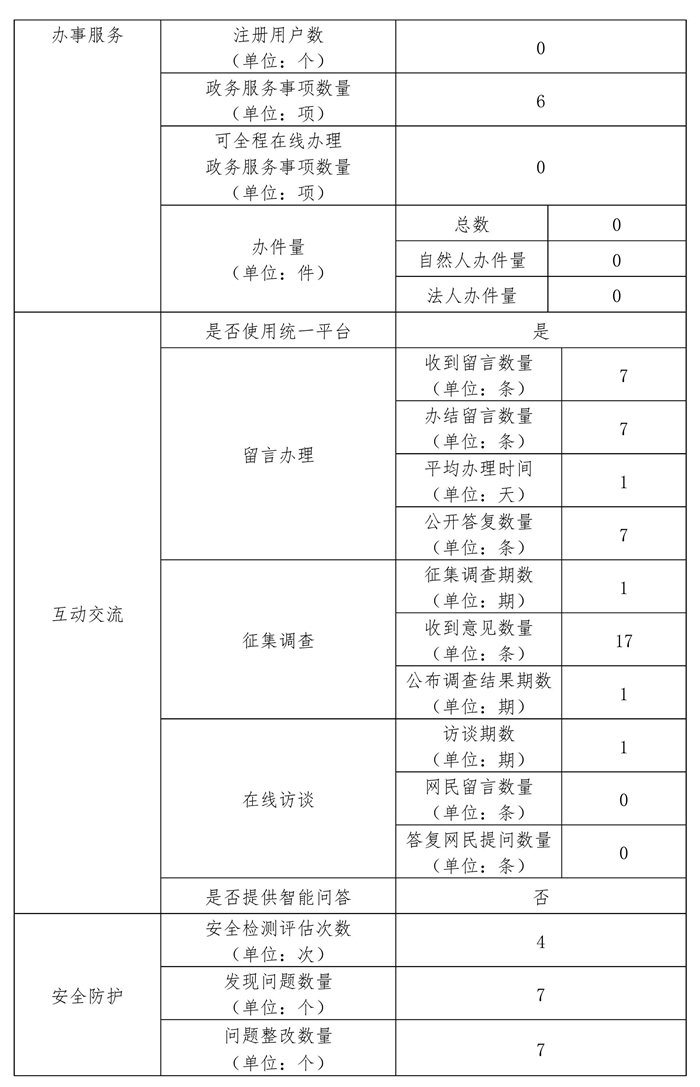 | 办事服务 | 注册用户数（单位：个） | 0 | |
|---|---|---|---|
| | 政务服务事项数量（单位：项） | 6 | |
| | 可全程在线办理政务服务事项数量（单位：项） | 0 | |
| | 办件量（单位：件） | 总数 | 0 |
| | | 自然人办件量 | 0 |
| | | 法人办件量 | 0 |
| 互动交流 | 是否使用统一平台 | 是 | |
| | 留言办理 | 收到留言数量（单位：条） | 7 |
| | | 办结留言数量（单位：条） | 7 |
| | | 平均办理时间（单位：天） | 1 |
| | | 公开答复数量（单位：条） | 7 |
| | 征集调查 | 征集调查期数（单位：期） | 1 |
| | | 收到意见数量（单位：条） | 17 |
| | | 公布调查结果期数（单位：期） | 1 |
| | 在线访谈 | 访谈期数（单位：期） | 1 |
| | | 网民留言数量（单位：条） | 0 |
| | | 答复网民提问数量（单位：条） | 0 |
| | 是否提供智能问答 | 否 | |
| 安全防护 | 安全检测评估次数（单位：次） | 4 | |
| | 发现问题数量（单位：个） | 7 | |
| | 问题整改数量（单位：个） | 7 | |